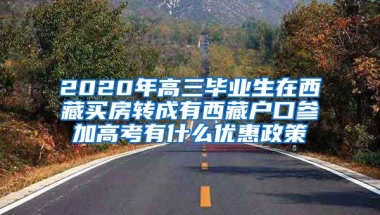 2020年高三毕业生在西藏买房转成有西藏户口参加高考有什么优惠政策